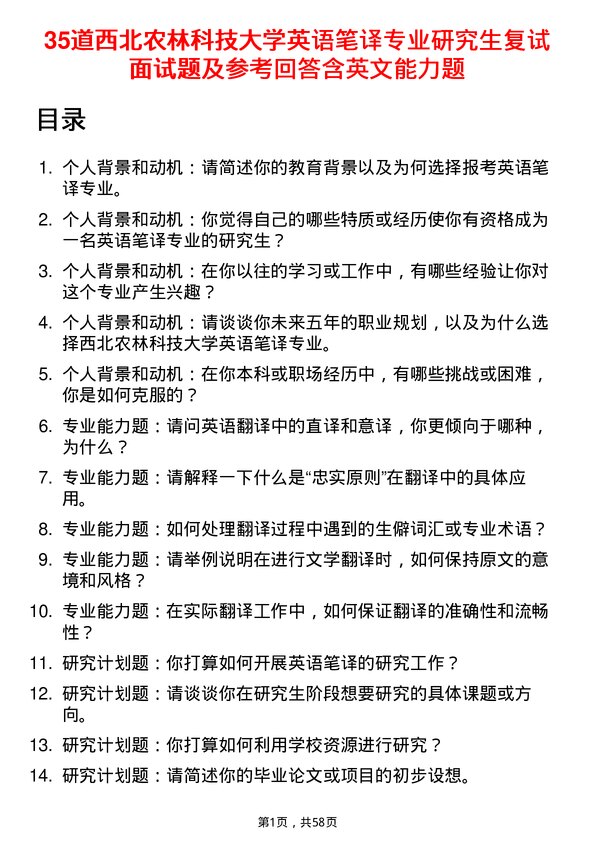 35道西北农林科技大学英语笔译专业研究生复试面试题及参考回答含英文能力题

目录

1. 个人背景和动机：请简述你的教育背景以及为何选择报考英语笔译专业。

2. 个人背景和动机：你觉得自己的哪些特质或经历使你有资格成为一名英语笔译专业的研究生？

3. 个人背景和动机：在你以往的学习或工作中，有哪些经验让你对这个专业产生兴趣？

4. 个人背景和动机：请谈谈你未来五年的职业规划，以及为什么选择西北农林科技大学英语笔译专业。

5. 个人背景和动机：在你本科或职场经历中，有哪些挑战或困难，你是如何克服的？

6. 专业能力题：请问英语翻译中的直译和意译，你更倾向于哪种，为什么？

7. 专业能力题：请解释一下什么是“忠实原则”在翻译中的具体应用。

8. 专业能力题：如何处理翻译过程中遇到的生僻词汇或专业术语？

9. 专业能力题：请举例说明在进行文学翻译时，如何保持原文的意境和风格？

10. 专业能力题：在实际翻译工作中，如何保证翻译的准确性和流畅性？

11. 研究计划题：你打算如何开展英语笔译的研究工作？

12. 研究计划题：请谈谈你在研究生阶段想要研究的具体课题或方向。

13. 研究计划题：你打算如何利用学校资源进行研究？

14. 研究计划题：请简述你的毕业论文或项目的初步设想。

第1页，共58页